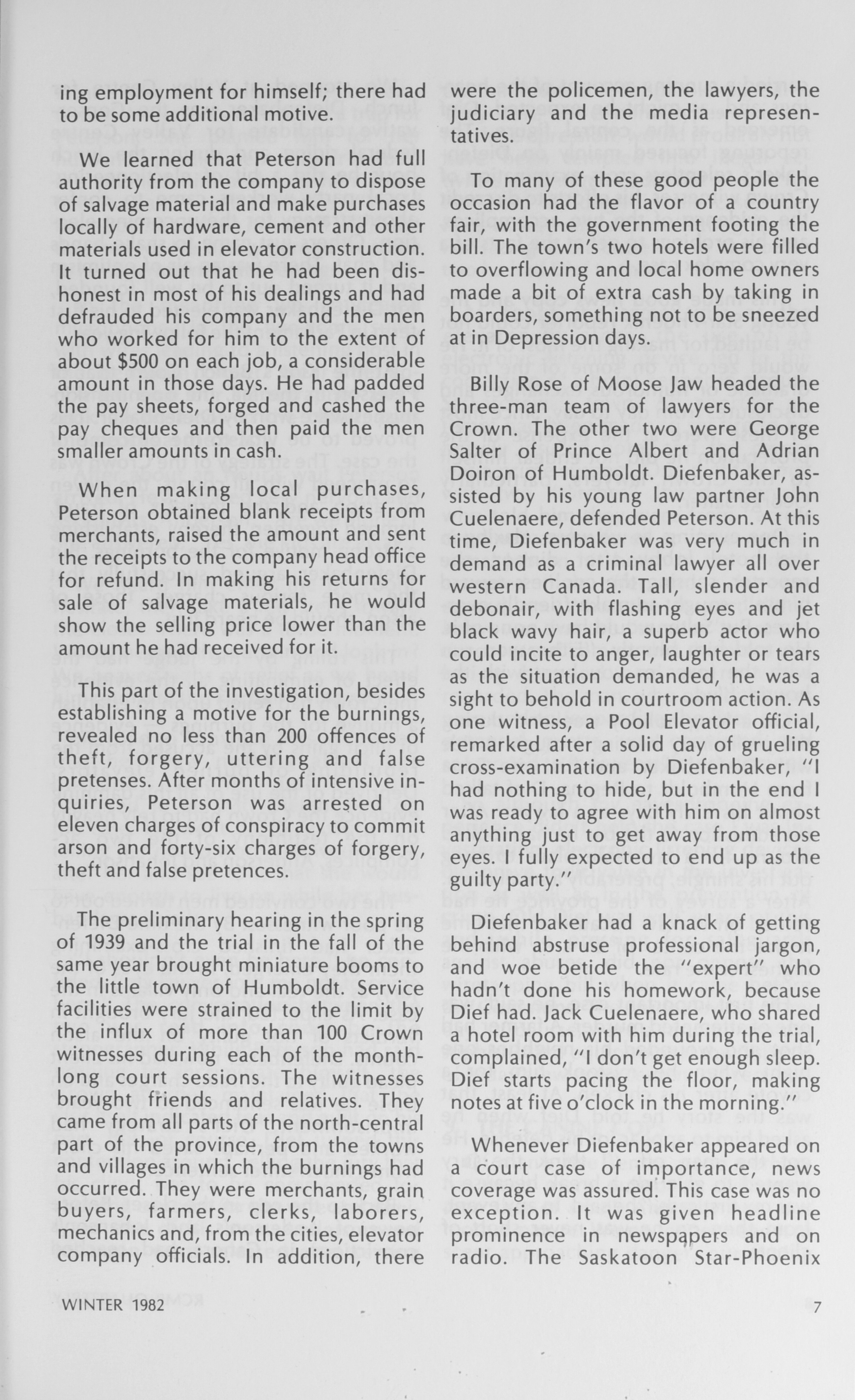 ing employment for himself; there had to be some additional motive.

We learned that Peterson had full authority from the company to dispose of salvage material and make purchases locally of hardware, cement and other materials used in elevator construction. It turned out that he had been dishonest in most of his dealings and had defrauded his company and the men who worked for him to the extent of about $500 on each job, a considerable amount in those days. He had padded the pay sheets, forged and cashed the pay cheques and then paid the men smaller amounts in cash.

When making local purchases, Peterson obtained blank receipts from merchants, raised the amount and sent the receipts to the company head office for refund. In making his returns for sale of salvage materials, he would show the selling price lower than the amount he had received for it.

This part of the investigation, besides establishing a motive for the burnings, revealed no less than 200 offences of theft, forgery, uttering and false pretenses. After months of intensive inquiries, Peterson was arrested on eleven charges of conspiracy to commit arson and forty-six charges of forgery, theft and false pretences.

The preliminary hearing in the spring of 1939 and the trial in the fall of the same year brought miniature booms to the little town of Humboldt. Service facilities were strained to the limit by the influx of more than 100 Crown witnesses during each of the month-long court sessions. The witnesses brought friends and relatives. They came from all parts of the north-central part of the province, from the towns and villages in which the burnings had occurred. They were merchants, grain buyers, farmers, clerks, laborers, mechanics and, from the cities, elevator company officials. In addition, there were the policemen, the lawyers, the judiciary and the media representatives.

To many of these good people the occasion had the flavor of a country fair, with the government footing the bill. The town's two hotels were filled to overflowing and local home owners made a bit of extra cash by taking in boarders, something not to be sneezed at in Depression days.

Billy Rose of Moose Jaw headed the three-man team of lawyers for the Crown. The other two were George Salter of Prince Albert and Adrian Doiron of Humboldt. Diefenbaker, assisted by his young law partner John Cuelenaere, defended Peterson. At this time, Diefenbaker was very much in demand as a criminal lawyer all over western Canada. Tall, slender and debonair, with flashing eyes and jet black wavy hair, a superb actor who could incite to anger, laughter or tears as the situation demanded, he was a sight to behold in courtroom action. As one witness, a Pool Elevator official, remarked after a solid day of grueling cross-examination by Diefenbaker, "I had nothing to hide, but in the end I was ready to agree with him on almost anything just to get away from those eyes. I fully expected to end up as the guilty party."

Diefenbaker had a knack of getting behind abstruse professional jargon, and woe betide the "expert" who hadn't done his homework, because Dief had. Jack Cuelenaere, who shared a hotel room with him during the trial, complained, "I don't get enough sleep. Dief starts pacing the floor, making notes at five o'clock in the morning."

Whenever Diefenbaker appeared on a court case of importance, news coverage was assured. This case was no exception. It was given headline prominence in newspapers and on radio. The Saskatoon Star-Phoenix

WINTER 1982

7